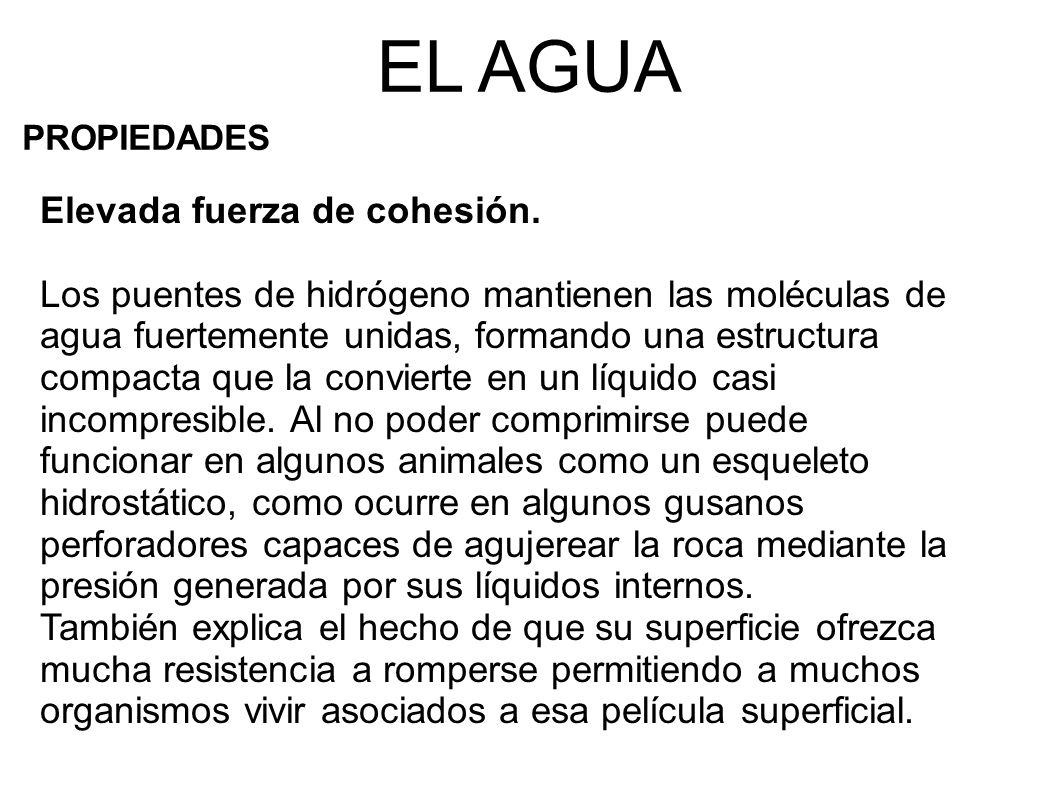 EL AGUA

PROPIEDADES

Elevada fuerza de cohesión.

Los puentes de hidrógeno mantienen las moléculas de agua fuertemente unidas, formando una estructura compacta que la convierte en un líquido casi incompresible. Al no poder comprimirse puede funcionar en algunos animales como un esqueleto hidrostático, como ocurre en algunos gusanos perforadores capaces de agujerear la roca mediante la presión generada por sus líquidos internos.
También explica el hecho de que su superficie ofrezca mucha resistencia a romperse permitiendo a muchos organismos vivir asociados a esa película superficial.